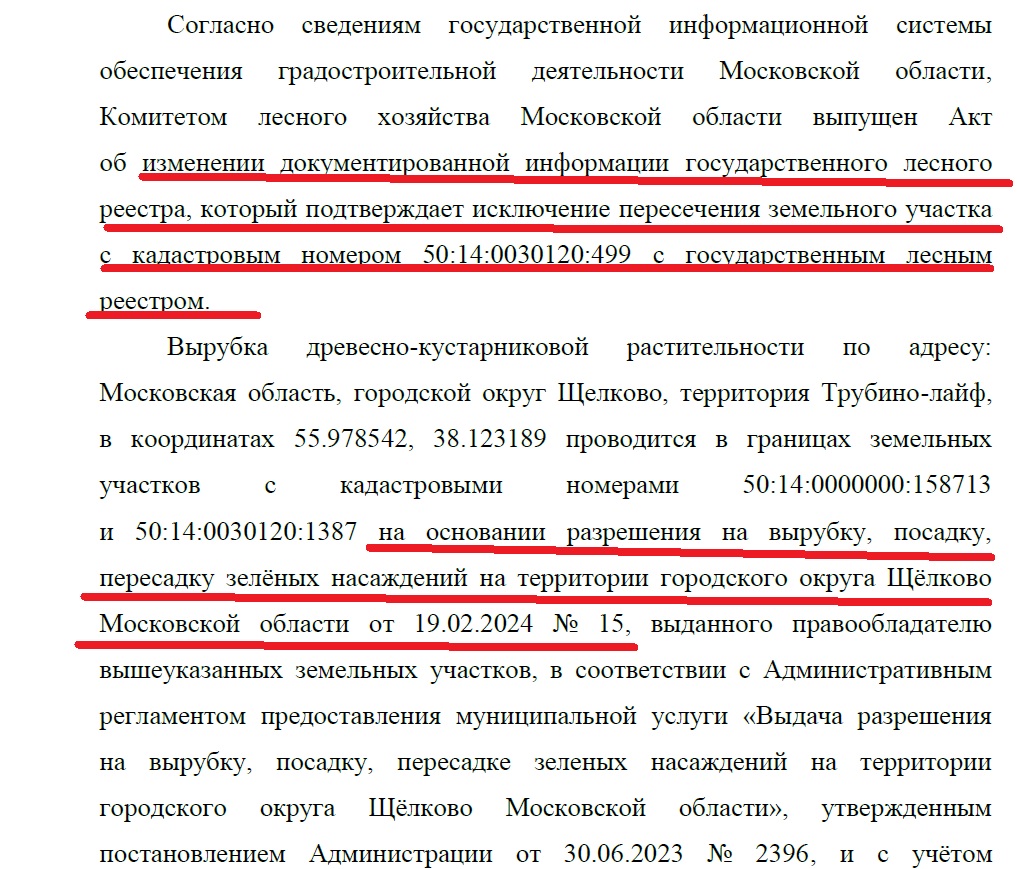 Согласно сведениям государственной информационной системы обеспечения градостроительной деятельности Московской области, Комитетом лесного хозяйства Московской области выпущен Акт об изменении документированной информации государственного лесного реестра, который подтверждает исключение пересечения земельного участка с кадастровым номером 50:14:0030120:499 с государственным лесным реестром.

Вырубка древесно-кустарниковой растительности по адресу: Московская область, городской округ Щелково, территория Трубино-лайф, в координатах 55.978542, 38.123189 проводится в границах земельных участков с кадастровыми номерами 50:14:0000000:158713 и 50:14:0030120:1387 на основании разрешения на вырубку, посадку, пересадку зелёных насаждений на территории городского округа Щёлково Московской области от 19.02.2024 № 15, выданного правообладателю вышеуказанных земельных участков, в соответствии с Административным регламентом предоставления муниципальной услуги «Выдача разрешения на вырубку, посадку, пересадке зеленых насаждений на территории городского округа Щёлково Московской области», утвержденным постановлением Администрации от 30.06.2023 № 2396, и с учётом